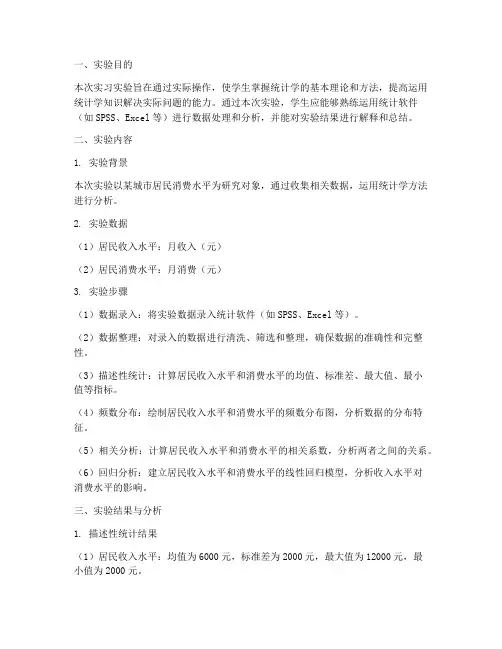 一、实验目的

本次实习实验旨在通过实际操作，使学生掌握统计学的基本理论和方法，提高运用统计学知识解决实际问题的能力。通过本次实验，学生应能够熟练运用统计软件（如SPSS、Excel等）进行数据处理和分析，并能对实验结果进行解释和总结。

二、实验内容

1. 实验背景

本次实验以某城市居民消费水平为研究对象，通过收集相关数据，运用统计学方法进行分析。

2. 实验数据

（1）居民收入水平：月收入（元）

（2）居民消费水平：月消费（元）

3. 实验步骤

（1）数据录入：将实验数据录入统计软件（如SPSS、Excel等）。

（2）数据整理：对录入的数据进行清洗、筛选和整理，确保数据的准确性和完整性。

（3）描述性统计：计算居民收入水平和消费水平的均值、标准差、最大值、最小值等指标。

（4）频数分布：绘制居民收入水平和消费水平的频数分布图，分析数据的分布特征。

（5）相关分析：计算居民收入水平和消费水平的相关系数，分析两者之间的关系。

（6）回归分析：建立居民收入水平和消费水平的线性回归模型，分析收入水平对消费水平的影响。

三、实验结果与分析

1. 描述性统计结果

（1）居民收入水平：均值为6000元，标准差为2000元，最大值为12000元，最小值为2000元。